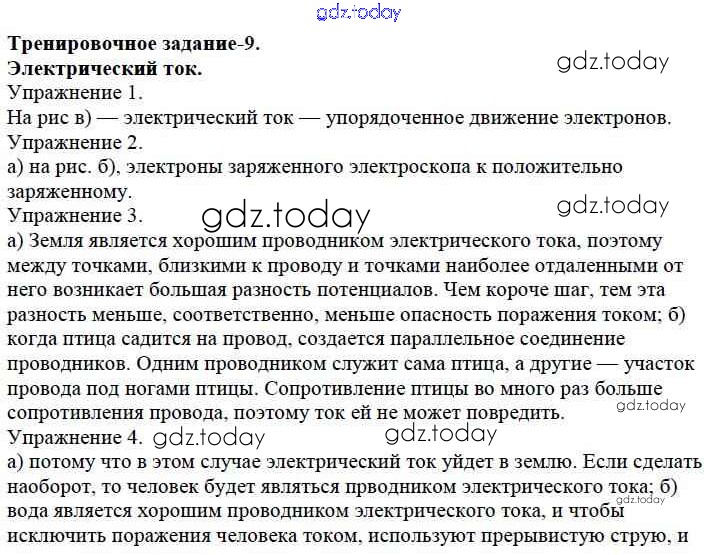 Тренировочное задание-9.
Электрический ток.

Упражнение 1.

На рис в) — электрический ток — упорядоченное движение электронов.

Упражнение 2.

а) на рис. б), электроны заряженного электроскопа к положительно заряженному.

Упражнение 3.

а) Земля является хорошим проводником электрического тока, поэтому между точками, близкими к проводу и точками наиболее отдаленными от него возникает большая разность потенциалов. Чем короче шаг, тем эта разность меньше, соответственно, меньше опасность поражения током; б) когда птица садится на провод, создается параллельное соединение проводников. Одним проводником служит сама птица, а другие — участок провода под ногами птицы. Сопротивление птицы во много раз больше сопротивления провода, поэтому ток ей не может повредить.

Упражнение 4.

а) потому что в этом случае электрический ток уйдет в землю. Если сделать наоборот, то человек будет являться прводником электрического тока; б) вода является хорошим проводником электрического тока, и чтобы исключить поражения человека током, используют прерывистую струю, и

gdz.today